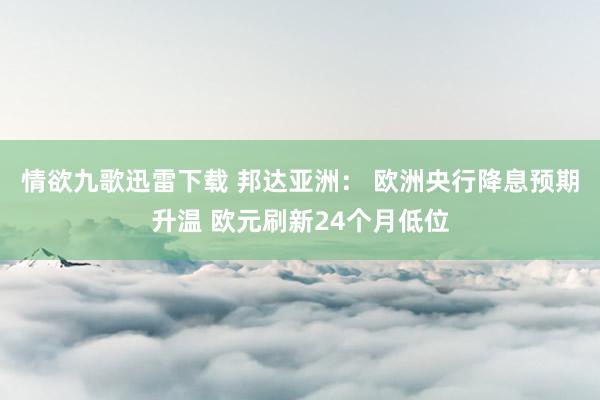 情欲九歌迅雷下载 邦达亚洲： 欧洲央行降息预期升温 欧元刷新24个月低位